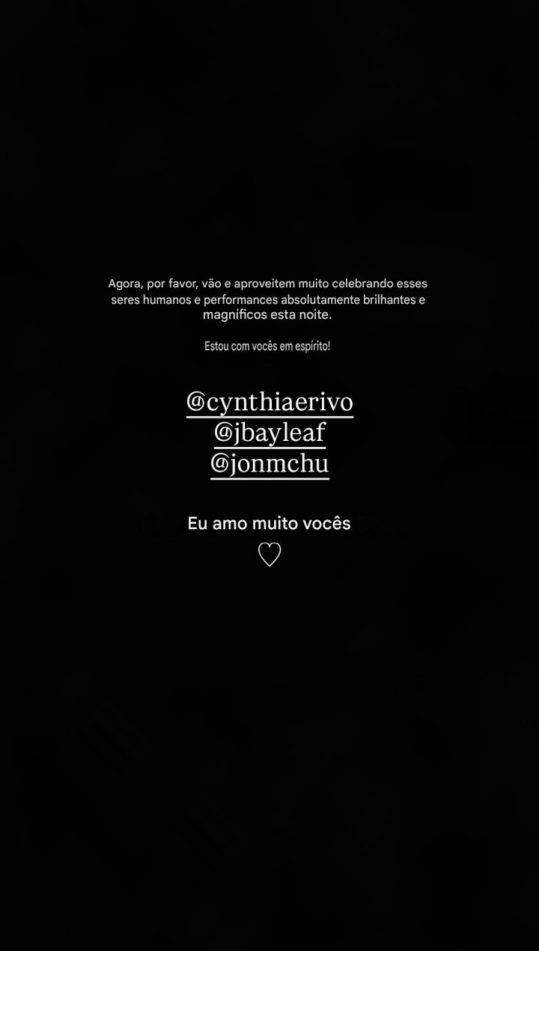 Agora, por favor, vão e aproveitem muito celebrando esses seres humanos e performances absolutamente brilhantes e magníficos esta noite.

Estou com vocês em espírito!

@cynthiaerivo
@jbayleaf
@jonmchu

Eu amo muito vocês
♡